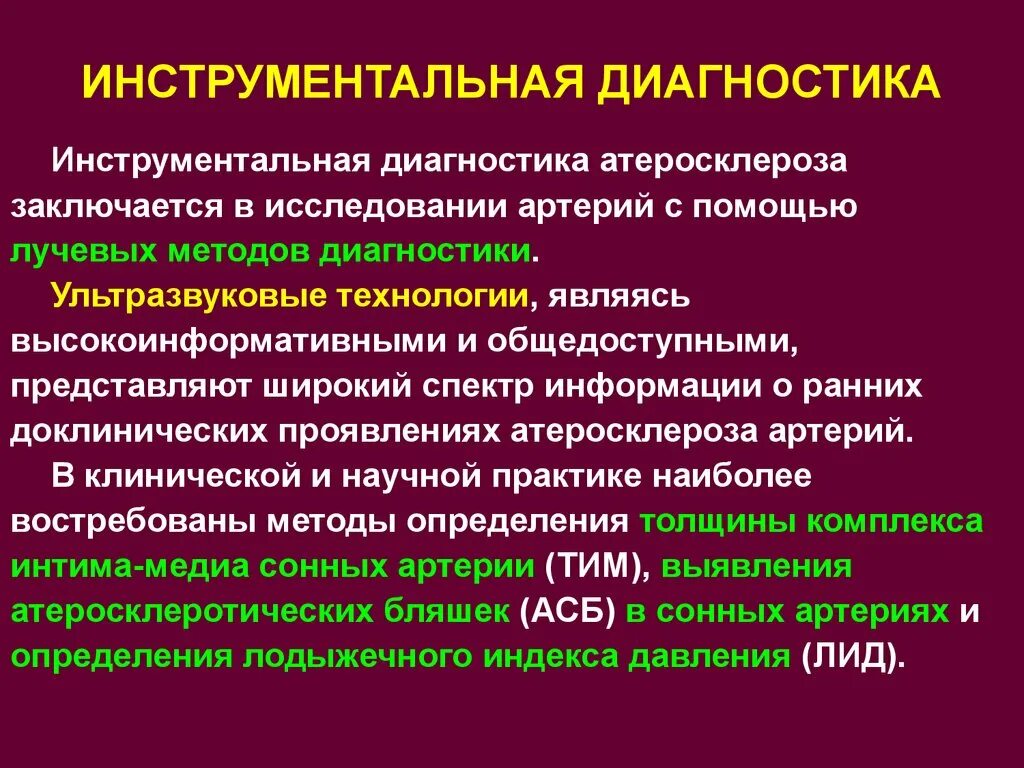 ИНСТРУМЕНТАЛЬНАЯ ДИАГНОСТИКА

Инструментальная диагностика атеросклероза заключается в исследовании артерий с помощью лучевых методов диагностики.

Ультразвуковые технологии, являясь высокоинформативными и общедоступными, представляют широкий спектр информации о ранних доклинических проявлениях атеросклероза артерий.

В клинической и научной практике наиболее востребованы методы определения толщины комплекса интима-медиа сонных артерии (ТИМ), выявления атеросклеротических бляшек (АСБ) в сонных артериях и определения лодыжечного индекса давления (ЛИД).